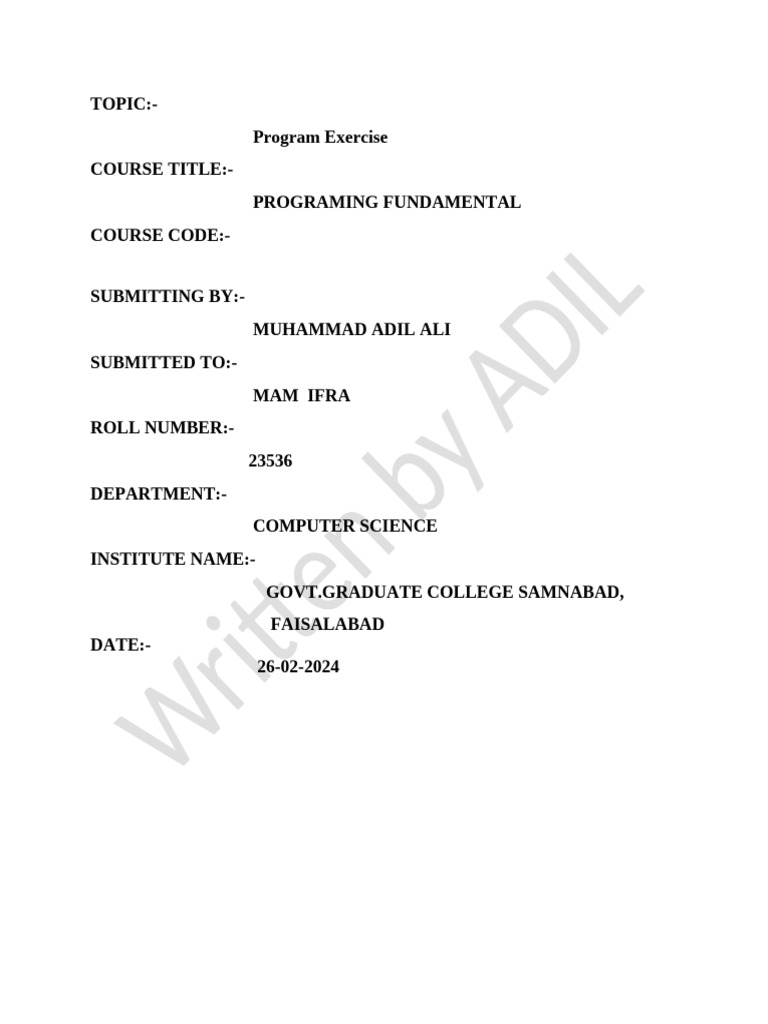 TOPIC:-

Program Exercise

COURSE TITLE:-

PROGRAMING FUNDAMENTAL

COURSE CODE:-

SUBMITTING BY:-

MUHAMMAD ADIL ALI

SUBMITTED TO:-

MAM IFRA

ROLL NUMBER:-

23536

DEPARTMENT:-

COMPUTER SCIENCE

INSTITUTE NAME:-

GOVT.GRADUATE COLLEGE SAMNABAD, FAISALABAD

DATE:-

26-02-2024

Written by ADIL